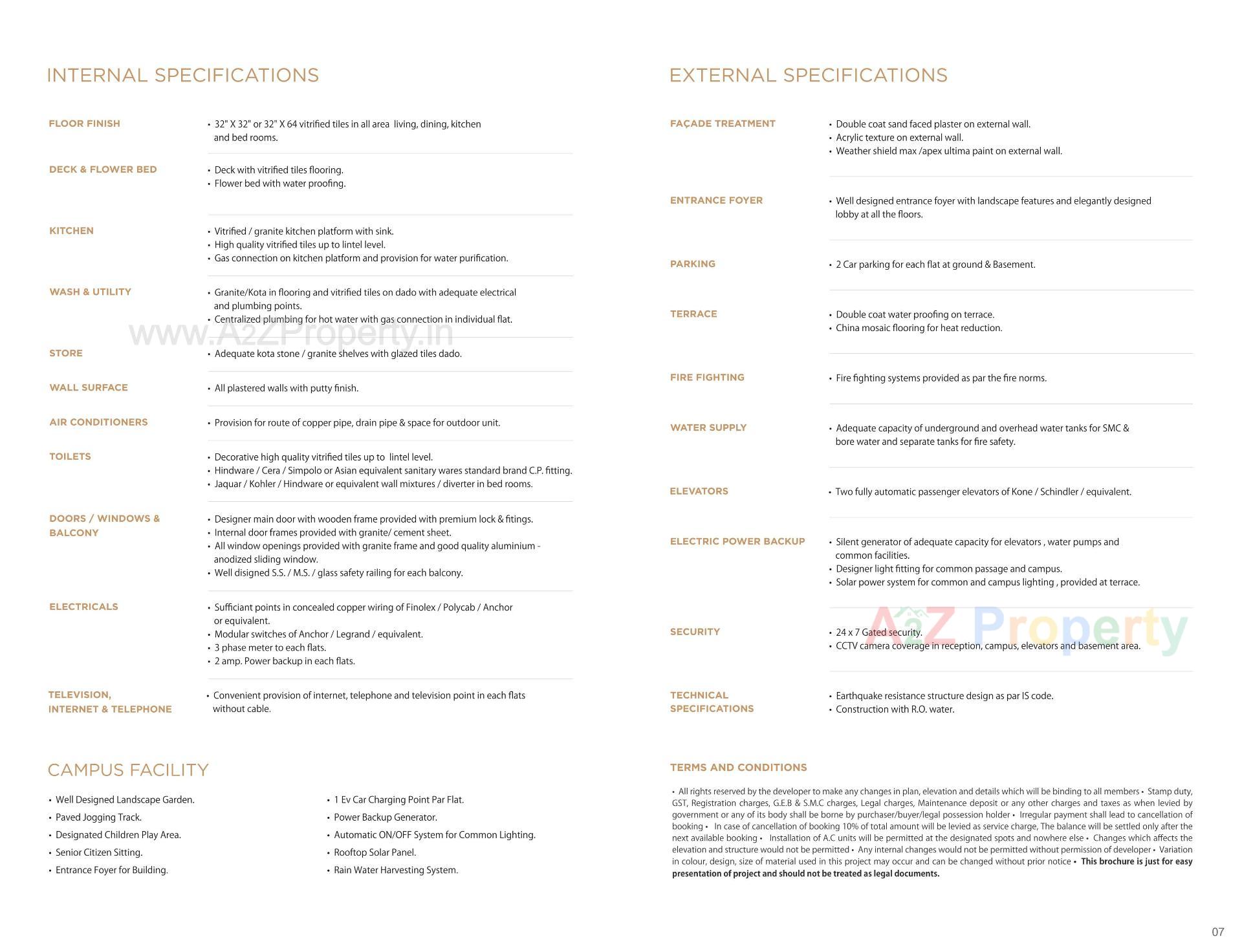 INTERNAL SPECIFICATIONS

FLOOR FINISH
• 32" X 32" or 32" X 64 vitrified tiles in all area living, dining, kitchen and bed rooms.

DECK & FLOWER BED
• Deck with vitrified tiles flooring.
• Flower bed with water proofing.

KITCHEN
• Vitrified / granite kitchen platform with sink.
• High quality vitrified tiles up to lintel level.
• Gas connection on kitchen platform and provision for water purification.

WASH & UTILITY
• Granite/Kota in flooring and vitrified tiles on dado with adequate electrical and plumbing points.
• Centralized plumbing for hot water with gas connection in individual flat.

www.A2ZProperty.in

STORE
• Adequate kota stone / granite shelves with glazed tiles dado.

WALL SURFACE
• All plastered walls with putty finish.

AIR CONDITIONERS
• Provision for route of copper pipe, drain pipe & space for outdoor unit.

TOILETS
• Decorative high quality vitrified tiles up to lintel level.
• Hindware / Cera / Simpolo or Asian equivalent sanitary wares standard brand C.P. fitting.
• Jaquar / Kohler / Hindware or equivalent wall mixtures / diverter in bed rooms.

DOORS / WINDOWS & BALCONY
• Designer main door with wooden frame provided with premium lock & fitings.
• Internal door frames provided with granite/ cement sheet.
• All window openings provided with granite frame and good quality aluminium - anodized sliding window.
• Well disigned S.S. / M.S. / glass safety railing for each balcony.

ELECTRICALS
• Sufficiant points in concealed copper wiring of Finolex / Polycab / Anchor or equivalent.
• Modular switches of Anchor / Legrand / equivalent.
• 3 phase meter to each flats.
• 2 amp. Power backup in each flats.

TELEVISION, INTERNET & TELEPHONE
• Convenient provision of internet, telephone and television point in each flats without cable.

CAMPUS FACILITY

• Well Designed Landscape Garden.
• Paved Jogging Track.
• Designated Children Play Area.
• Senior Citizen Sitting.
• Entrance Foyer for Building.

• 1 Ev Car Charging Point Par Flat.
• Power Backup Generator.
• Automatic ON/OFF System for Common Lighting.
• Rooftop Solar Panel.
• Rain Water Harvesting System.

EXTERNAL SPECIFICATIONS

FAÇADE TREATMENT
• Double coat sand faced plaster on external wall.
• Acrylic texture on external wall.
• Weather shield max /apex ultima paint on external wall.

ENTRANCE FOYER
• Well designed entrance foyer with landscape features and elegantly designed lobby at all the floors.

PARKING
• 2 Car parking for each flat at ground & Basement.

TERRACE
• Double coat water proofing on terrace.
• China mosaic flooring for heat reduction.

FIRE FIGHTING
• Fire fighting systems provided as par the fire norms.

WATER SUPPLY
• Adequate capacity of underground and overhead water tanks for SMC & bore water and separate tanks for fire safety.

ELEVATORS
• Two fully automatic passenger elevators of Kone / Schindler / equivalent.

ELECTRIC POWER BACKUP
• Silent generator of adequate capacity for elevators , water pumps and common facilities.
• Designer light fitting for common passage and campus.
• Solar power system for common and campus lighting , provided at terrace.

SECURITY
• 24 x 7 Gated security.
• CCTV camera coverage in reception, campus, elevators and basement area.

A2Z Property

TECHNICAL SPECIFICATIONS
• Earthquake resistance structure design as par IS code.
• Construction with R.O. water.

TERMS AND CONDITIONS

• All rights reserved by the developer to make any changes in plan, elevation and details which will be binding to all members • Stamp duty, GST, Registration charges, G.E.B & S.M.C charges, Legal charges, Maintenance deposit or any other charges and taxes as when levied by government or any of its body shall be borne by purchaser/buyer/legal possession holder • Irregular payment shall lead to cancellation of booking • In case of cancellation of booking 10% of total amount will be levied as service charge, The balance will be settled only after the next available booking • Installation of A.C units will be permitted at the designated spots and nowhere else • Changes which affects the elevation and structure would not be permitted • Any internal changes would not be permitted without permission of developer • Variation in colour, design, size of material used in this project may occur and can be changed without prior notice • This brochure is just for easy presentation of project and should not be treated as legal documents.

07